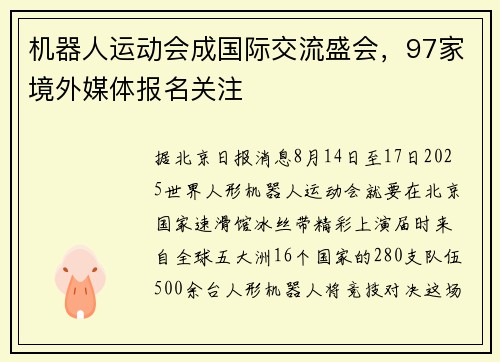 机器人运动会成国际交流盛会，97家境外媒体报名关注

据北京日报消息8月14日至17日2025世界人形机器人运动会就要在北京国家速滑馆冰丝带精彩上演届时来自全球五大洲16个国家的280支队伍500余台人形机器人将竞技对决这场